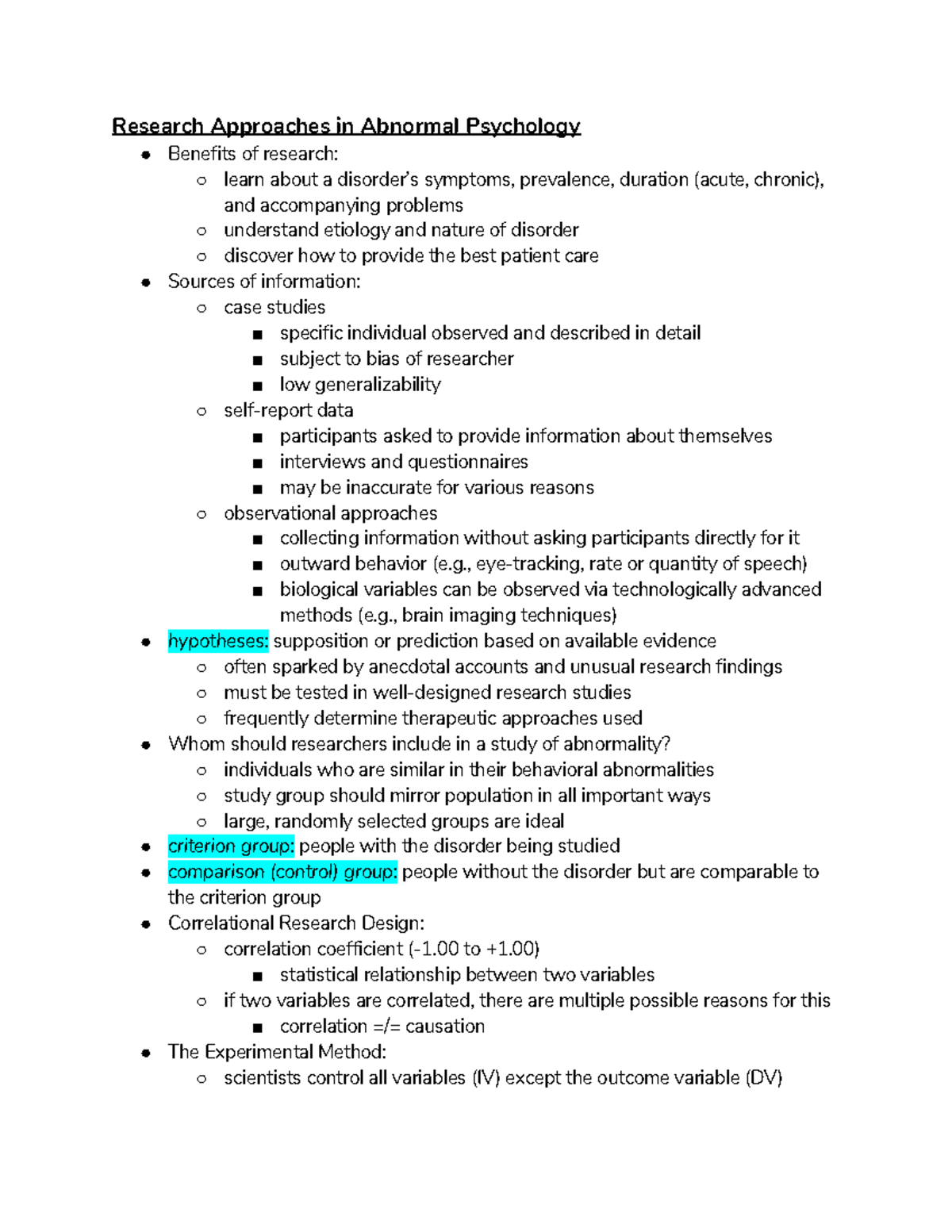 Research Approaches in Abnormal Psychology

- Benefits of research:
  - learn about a disorder's symptoms, prevalence, duration (acute, chronic), and accompanying problems
  - understand etiology and nature of disorder
  - discover how to provide the best patient care
- Sources of information:
  - case studies
    - specific individual observed and described in detail
    - subject to bias of researcher
    - low generalizability
  - self-report data
    - participants asked to provide information about themselves
    - interviews and questionnaires
    - may be inaccurate for various reasons
  - observational approaches
    - collecting information without asking participants directly for it
    - outward behavior (e.g., eye-tracking, rate or quantity of speech)
    - biological variables can be observed via technologically advanced methods (e.g., brain imaging techniques)
- hypotheses: supposition or prediction based on available evidence
  - often sparked by anecdotal accounts and unusual research findings
  - must be tested in well-designed research studies
  - frequently determine therapeutic approaches used
- Whom should researchers include in a study of abnormality?
  - individuals who are similar in their behavioral abnormalities
  - study group should mirror population in all important ways
  - large, randomly selected groups are ideal
- criterion group: people with the disorder being studied
- comparison (control) group: people without the disorder but are comparable to the criterion group
- Correlational Research Design:
  - correlation coefficient (-1.00 to +1.00)
    - statistical relationship between two variables
  - if two variables are correlated, there are multiple possible reasons for this
    - correlation =/= causation
- The Experimental Method:
  - scientists control all variables (IV) except the outcome variable (DV)